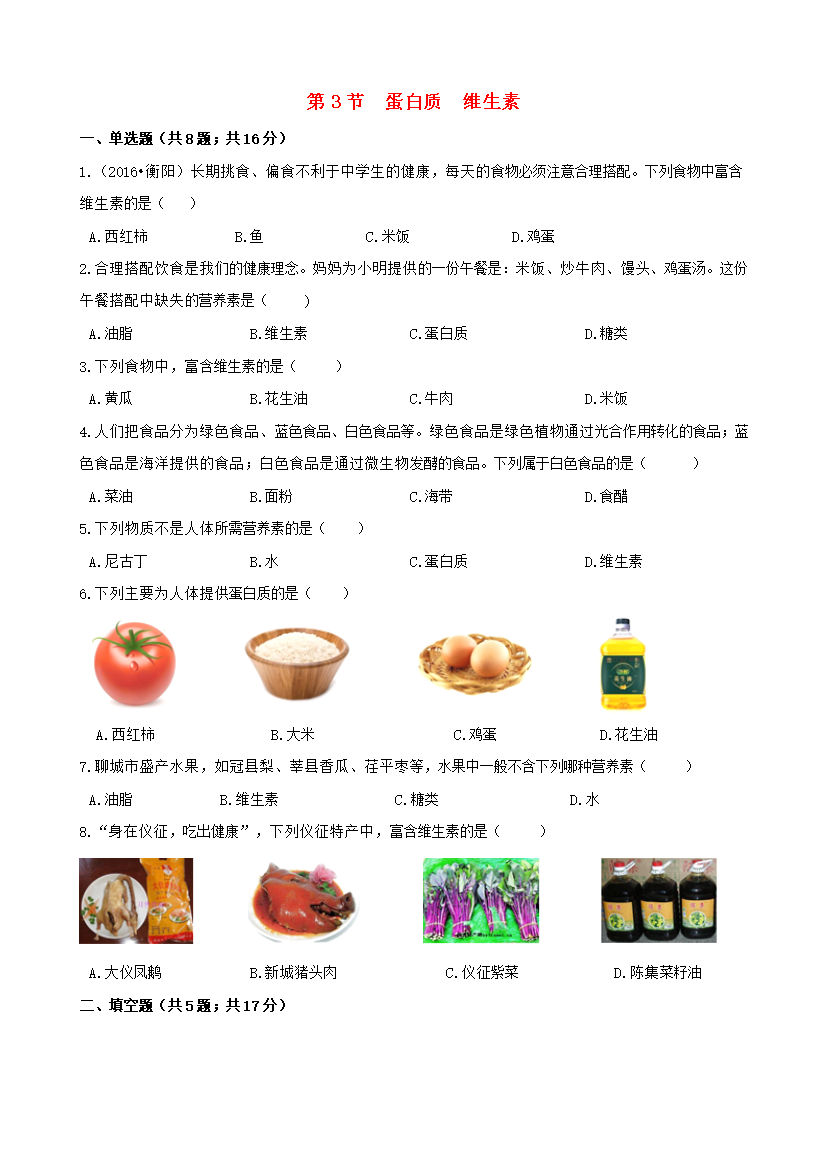 第 3 节　蛋白质　维生素

一、单选题（共8题；共16分）

1.（2016•衡阳）长期挑食、偏食不利于中学生的健康，每天的食物必须注意合理搭配。下列食物中富含维生素的是（　）

A.西红柿　　B.鱼　　C.米饭　　D.鸡蛋

2.合理搭配饮食是我们的健康理念。妈妈为小明提供的一份午餐是：米饭、炒牛肉、馒头、鸡蛋汤。这份午餐搭配中缺失的营养素是（　　）

A.油脂　　B.维生素　　C.蛋白质　　D.糖类

3.下列食物中，富含维生素的是（　　）

A.黄瓜　　B.花生油　　C.牛肉　　D.米饭

4.人们把食品分为绿色食品、蓝色食品、白色食品等。绿色食品是绿色植物通过光合作用转化的食品；蓝色食品是海洋提供的食品；白色食品是通过微生物发酵的食品。下列属于白色食品的是（　　）

A.菜油　　B.面粉　　C.海带　　D.食醋

5.下列物质不是人体所需营养素的是（　　）

A.尼古丁　　B.水　　C.蛋白质　　D.维生素

6.下列主要为人体提供蛋白质的是（　　）

A.西红柿　　B.大米　　C.鸡蛋　　D.花生油

7.聊城市盛产水果，如冠县梨、莘县香瓜、茌平枣等，水果中一般不含下列哪种营养素（　　）

A.油脂　　B.维生素　　C.糖类　　D.水

8.“身在仪征，吃出健康”，下列仪征特产中，富含维生素的是（　　）

A.大仪凤鹅　　B.新城猪头肉　　C.仪征紫菜　　D.陈集菜籽油

二、填空题（共5题；共17分）